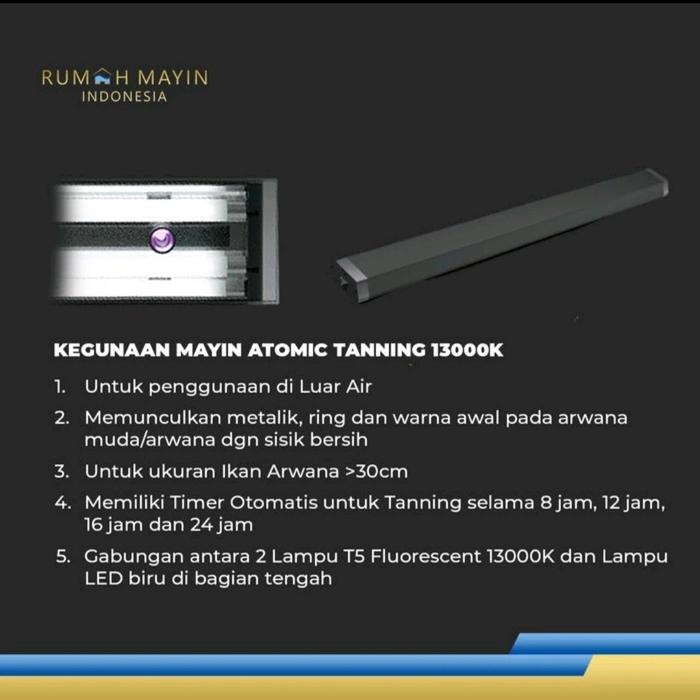 RUMAH MAYIN
INDONESIA

KEGUNAAN MAYIN ATOMIC TANNING 13000K

1. Untuk penggunaan di Luar Air
2. Memunculkan metalik, ring dan warna awal pada arwana muda/arwana dgn sisik bersih
3. Untuk ukuran Ikan Arwana >30cm
4. Memiliki Timer Otomatis untuk Tanning selama 8 jam, 12 jam, 16 jam dan 24 jam
5. Gabungan antara 2 Lampu T5 Fluorescent 13000K dan Lampu LED biru di bagian tengah